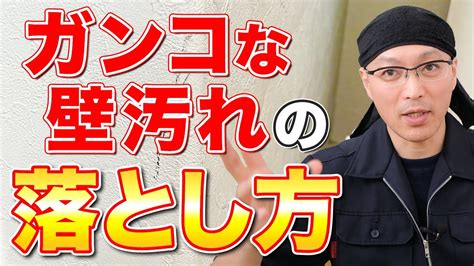 ガンコな
壁汚れの
落とし方